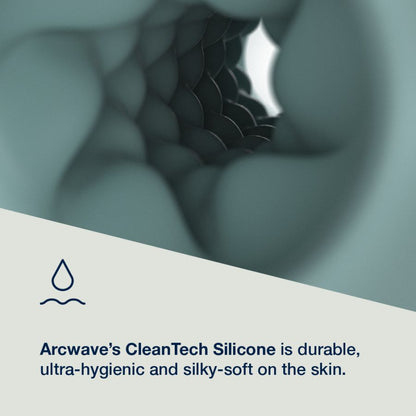 Arcwave's CleanTech Silicone is durable, ultra-hygienic and silky-soft on the skin.